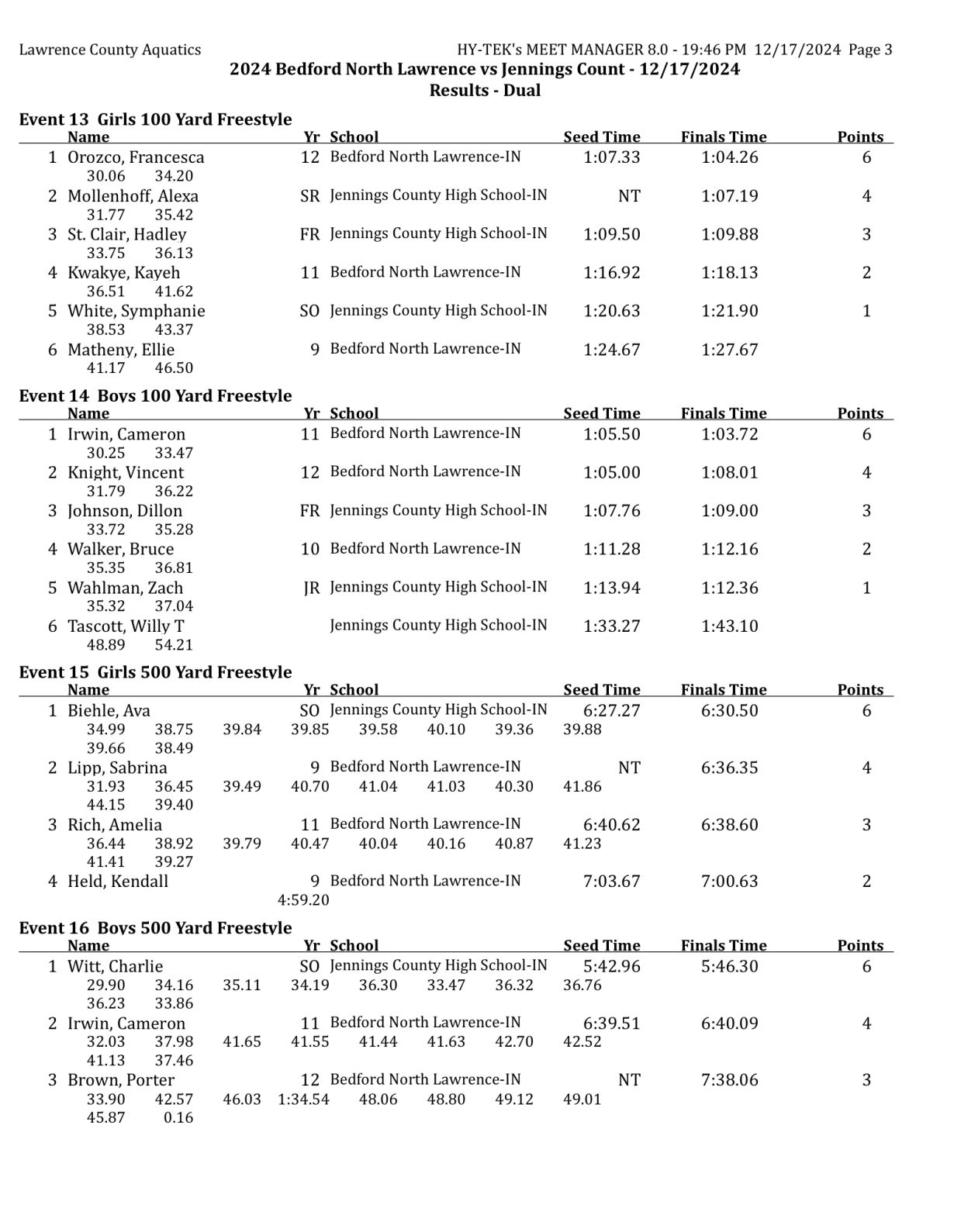 Lawrence County Aquatics HY-TEK's MEET MANAGER 8.0 - 19:46 PM 12/17/2024 Page 3

2024 Bedford North Lawrence vs Jennings Count - 12/17/2024
Results - Dual

Event 13 Girls 100 Yard Freestyle

| | Name | Yr | School | Seed Time | Finals Time | Points |
|---|---|---|---|---|---|---|
| 1 | Orozco, Francesca | 12 | Bedford North Lawrence-IN | 1:07.33 | 1:04.26 | 6 |
| | 30.06 34.20 | | | | | |
| 2 | Mollenhoff, Alexa | SR | Jennings County High School-IN | NT | 1:07.19 | 4 |
| | 31.77 35.42 | | | | | |
| 3 | St. Clair, Hadley | FR | Jennings County High School-IN | 1:09.50 | 1:09.88 | 3 |
| | 33.75 36.13 | | | | | |
| 4 | Kwakye, Kayeh | 11 | Bedford North Lawrence-IN | 1:16.92 | 1:18.13 | 2 |
| | 36.51 41.62 | | | | | |
| 5 | White, Symphanie | SO | Jennings County High School-IN | 1:20.63 | 1:21.90 | 1 |
| | 38.53 43.37 | | | | | |
| 6 | Matheny, Ellie | 9 | Bedford North Lawrence-IN | 1:24.67 | 1:27.67 | |
| | 41.17 46.50 | | | | | |

Event 14 Boys 100 Yard Freestyle

| | Name | Yr | School | Seed Time | Finals Time | Points |
|---|---|---|---|---|---|---|
| 1 | Irwin, Cameron | 11 | Bedford North Lawrence-IN | 1:05.50 | 1:03.72 | 6 |
| | 30.25 33.47 | | | | | |
| 2 | Knight, Vincent | 12 | Bedford North Lawrence-IN | 1:05.00 | 1:08.01 | 4 |
| | 31.79 36.22 | | | | | |
| 3 | Johnson, Dillon | FR | Jennings County High School-IN | 1:07.76 | 1:09.00 | 3 |
| | 33.72 35.28 | | | | | |
| 4 | Walker, Bruce | 10 | Bedford North Lawrence-IN | 1:11.28 | 1:12.16 | 2 |
| | 35.35 36.81 | | | | | |
| 5 | Wahlman, Zach | JR | Jennings County High School-IN | 1:13.94 | 1:12.36 | 1 |
| | 35.32 37.04 | | | | | |
| 6 | Tascott, Willy T | | Jennings County High School-IN | 1:33.27 | 1:43.10 | |
| | 48.89 54.21 | | | | | |

Event 15 Girls 500 Yard Freestyle

| | Name | Yr | School | Seed Time | Finals Time | Points |
|---|---|---|---|---|---|---|
| 1 | Biehle, Ava | SO | Jennings County High School-IN | 6:27.27 | 6:30.50 | 6 |
| | 34.99 38.75 39.84 39.85 39.58 40.10 39.36 39.88 39.66 38.49 | | | | | |
| 2 | Lipp, Sabrina | 9 | Bedford North Lawrence-IN | NT | 6:36.35 | 4 |
| | 31.93 36.45 39.49 40.70 41.04 41.03 40.30 41.86 44.15 39.40 | | | | | |
| 3 | Rich, Amelia | 11 | Bedford North Lawrence-IN | 6:40.62 | 6:38.60 | 3 |
| | 36.44 38.92 39.79 40.47 40.04 40.16 40.87 41.23 41.41 39.27 | | | | | |
| 4 | Held, Kendall | 9 | Bedford North Lawrence-IN | 7:03.67 | 7:00.63 | 2 |
| | 4:59.20 | | | | | |

Event 16 Boys 500 Yard Freestyle

| | Name | Yr | School | Seed Time | Finals Time | Points |
|---|---|---|---|---|---|---|
| 1 | Witt, Charlie | SO | Jennings County High School-IN | 5:42.96 | 5:46.30 | 6 |
| | 29.90 34.16 35.11 34.19 36.30 33.47 36.32 36.76 36.23 33.86 | | | | | |
| 2 | Irwin, Cameron | 11 | Bedford North Lawrence-IN | 6:39.51 | 6:40.09 | 4 |
| | 32.03 37.98 41.65 41.55 41.44 41.63 42.70 42.52 41.13 37.46 | | | | | |
| 3 | Brown, Porter | 12 | Bedford North Lawrence-IN | NT | 7:38.06 | 3 |
| | 33.90 42.57 46.03 1:34.54 48.06 48.80 49.12 49.01 45.87 0.16 | | | | | |